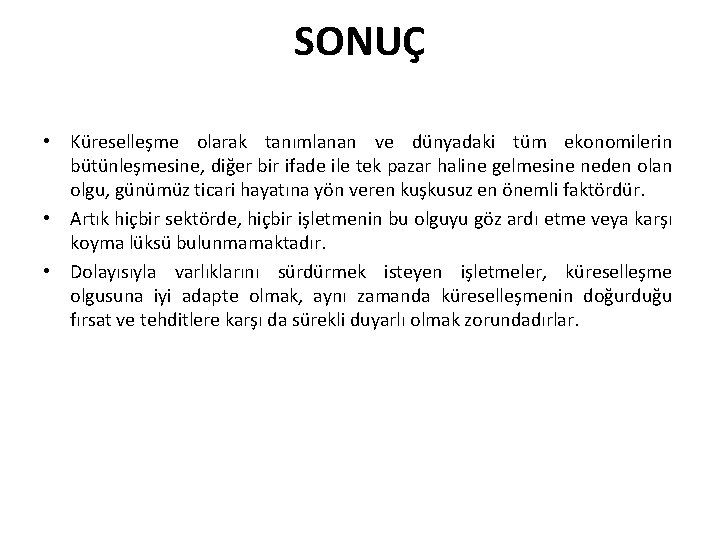 SONUÇ

• Küreselleşme olarak tanımlanan ve dünyadaki tüm ekonomilerin bütünleşmesine, diğer bir ifade ile tek pazar haline gelmesine neden olan olgu, günümüz ticari hayatına yön veren kuşkusuz en önemli faktördür.

• Artık hiçbir sektörde, hiçbir işletmenin bu olguyu göz ardı etme veya karşı koyma lüksü bulunmamaktadır.

• Dolayısıyla varlıklarını sürdürmek isteyen işletmeler, küreselleşme olgusuna iyi adapte olmak, aynı zamanda küreselleşmenin doğurduğu fırsat ve tehditlere karşı da sürekli duyarlı olmak zorundadırlar.